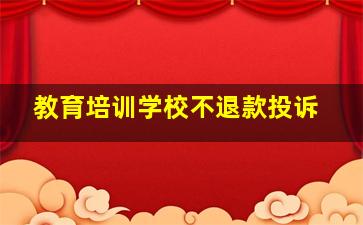 教育培训学校不退款投诉